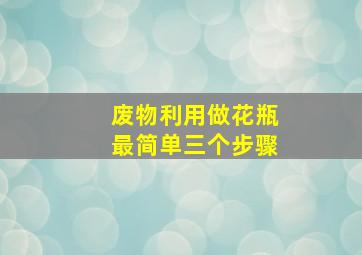 废物利用做花瓶
最简单三个步骤